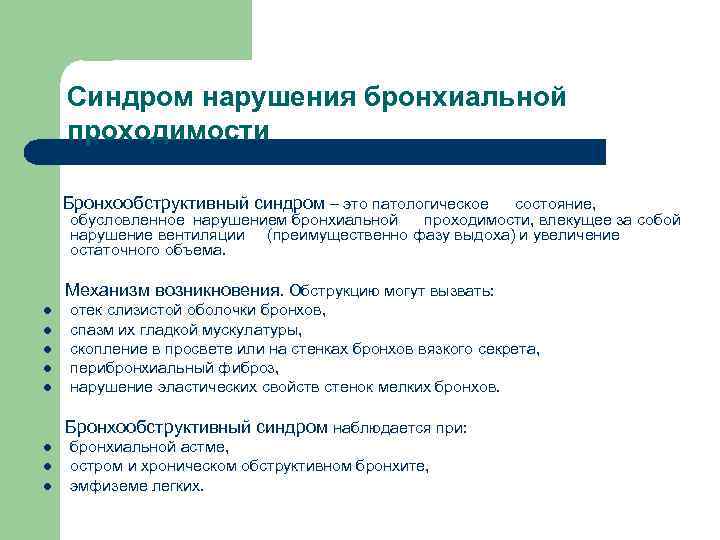 Синдром нарушения бронхиальной проходимости

Бронхообструктивный синдром – это патологическое состояние, обусловленное нарушением бронхиальной проходимости, влекущее за собой нарушение вентиляции (преимущественно фазу выдоха) и увеличение остаточного объема.

Механизм возникновения. Обструкцию могут вызвать:
- отек слизистой оболочки бронхов,
- спазм их гладкой мускулатуры,
- скопление в просвете или на стенках бронхов вязкого секрета,
- перибронхиальный фиброз,
- нарушение эластических свойств стенок мелких бронхов.

Бронхообструктивный синдром наблюдается при:
- бронхиальной астме,
- остром и хроническом обструктивном бронхите,
- эмфиземе легких.